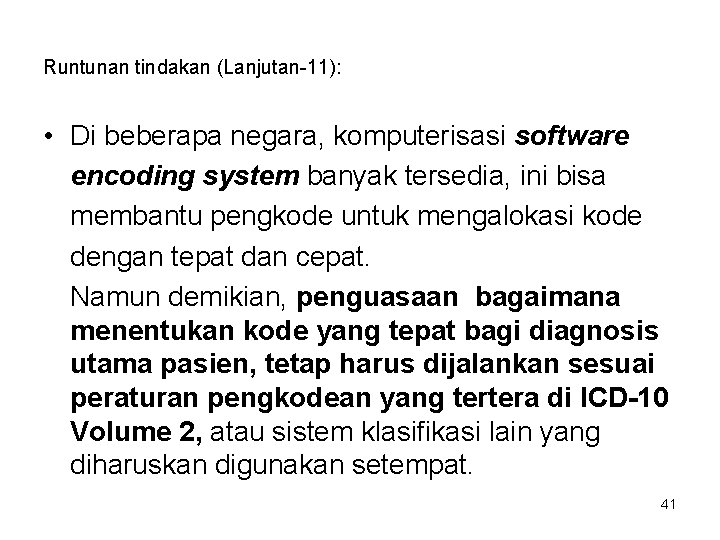 Runtunan tindakan (Lanjutan-11):

• Di beberapa negara, komputerisasi software encoding system banyak tersedia, ini bisa membantu pengkode untuk mengalokasi kode dengan tepat dan cepat.

Namun demikian, penguasaan bagaimana menentukan kode yang tepat bagi diagnosis utama pasien, tetap harus dijalankan sesuai peraturan pengkodean yang tertera di ICD-10 Volume 2, atau sistem klasifikasi lain yang diharuskan digunakan setempat.

41